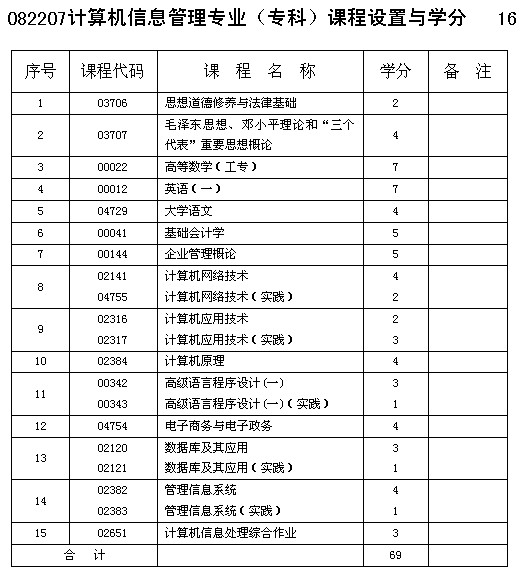 082207计算机信息管理专业（专科）课程设置与学分　16

| 序号 | 课程代码 | 课　程　名　称 | 学分 | 备　注 |
|---|---|---|---|---|
| 1 | 03706 | 思想道德修养与法律基础 | 2 | |
| 2 | 03707 | 毛泽东思想、邓小平理论和“三个代表”重要思想概论 | 4 | |
| 3 | 00022 | 高等数学（工专） | 7 | |
| 4 | 00012 | 英语（一） | 7 | |
| 5 | 04729 | 大学语文 | 4 | |
| 6 | 00041 | 基础会计学 | 5 | |
| 7 | 00144 | 企业管理概论 | 5 | |
| 8 | 02141 | 计算机网络技术 | 4 | |
| | 04755 | 计算机网络技术（实践） | 2 | |
| 9 | 02316 | 计算机应用技术 | 2 | |
| | 02317 | 计算机应用技术（实践） | 3 | |
| 10 | 02384 | 计算机原理 | 4 | |
| 11 | 00342 | 高级语言程序设计(一) | 3 | |
| | 00343 | 高级语言程序设计(一)（实践） | 1 | |
| 12 | 04754 | 电子商务与电子政务 | 4 | |
| 13 | 02120 | 数据库及其应用 | 3 | |
| | 02121 | 数据库及其应用（实践） | 1 | |
| 14 | 02382 | 管理信息系统 | 4 | |
| | 02383 | 管理信息系统（实践） | 1 | |
| 15 | 02651 | 计算机信息处理综合作业 | 3 | |
| 合　计 | | | 69 | |